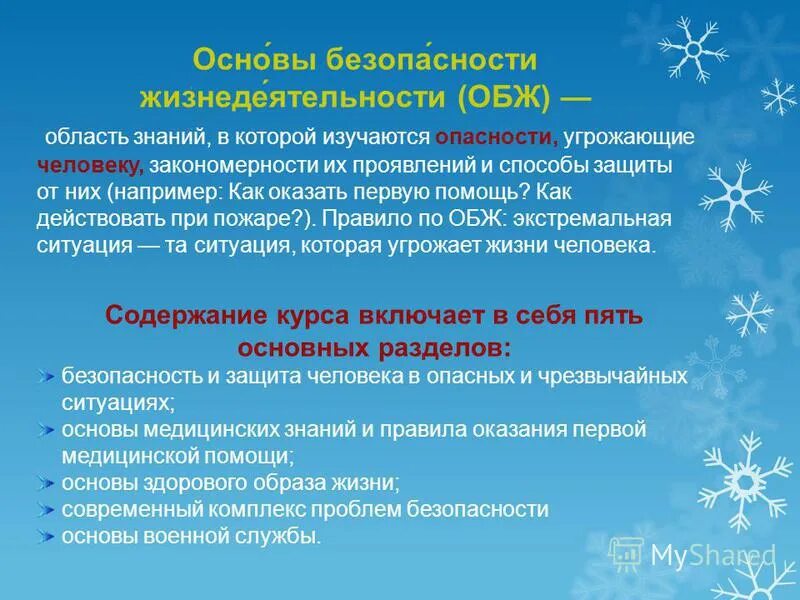 Осно́вы безопа́сности жизнеде́ятельности (ОБЖ) —

область знаний, в которой изучаются опасности, угрожающие человеку, закономерности их проявлений и способы защиты от них (например: Как оказать первую помощь? Как действовать при пожаре?). Правило по ОБЖ: экстремальная ситуация — та ситуация, которая угрожает жизни человека.

Содержание курса включает в себя пять основных разделов:

безопасность и защита человека в опасных и чрезвычайных ситуациях;
основы медицинских знаний и правила оказания первой медицинской помощи;
основы здорового образа жизни;
современный комплекс проблем безопасности
основы военной службы.

MyShared